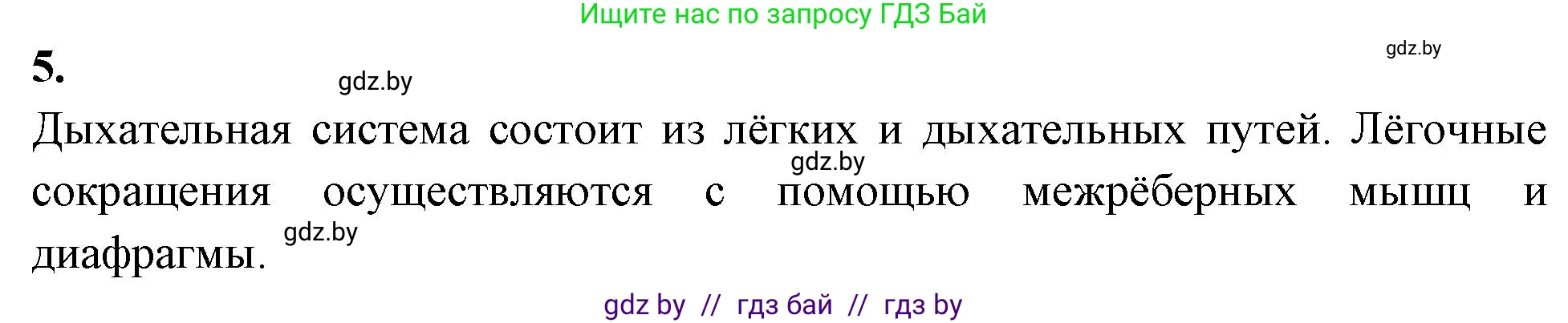 Ищите нас по запросу ГДЗ Бай

gdz.by

5.

gdz.by

Дыхательная система состоит из лёгких и дыхательных путей. Лёгочные сокращения осуществляются с помощью межрёберных мышц и диафрагмы.

gdz.by

gdz.by

gdz by // гдз бай // гдз by